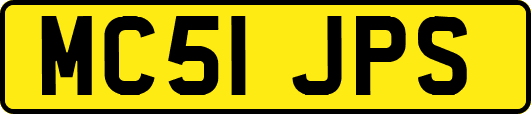 MC51 JPS